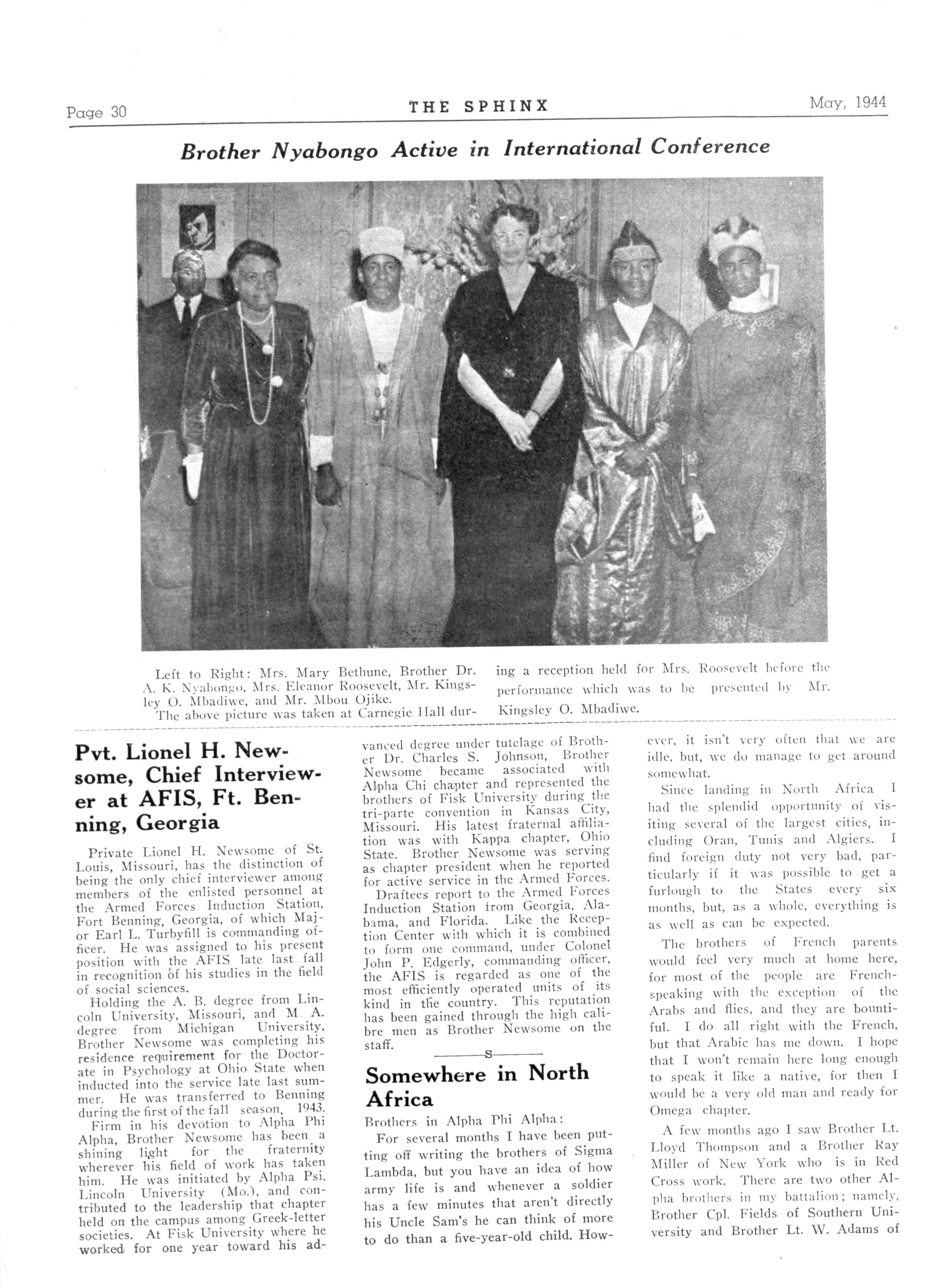 Page 30 THE SPHINX May, 1944

Brother Nyabongo Active in International Conference

Left to Right: Mrs. Mary Bethune, Brother Dr. A. K. Nyabongo, Mrs. Eleanor Roosevelt, Mr. Kingsley O. Mbadiwe, and Mr. Mbou Ojike.
The above picture was taken at Carnegie Hall during a reception held for Mrs. Roosevelt before the performance which was to be presented by Mr. Kingsley O. Mbadiwe.

Pvt. Lionel H. Newsome, Chief Interviewer at AFIS, Ft. Benning, Georgia

Private Lionel H. Newsome of St. Louis, Missouri, has the distinction of being the only chief interviewer among members of the enlisted personnel at the Armed Forces Induction Station, Fort Benning, Georgia, of which Major Earl L. Turbyfill is commanding officer. He was assigned to his present position with the AFIS late last fall in recognition of his studies in the field of social sciences.

Holding the A. B. degree from Lincoln University, Missouri, and M. A. degree from Michigan University, Brother Newsome was completing his residence requirement for the Doctorate in Psychology at Ohio State when inducted into the service late last summer. He was transferred to Benning during the first of the fall season, 1943.

Firm in his devotion to Alpha Phi Alpha, Brother Newsome has been a shining light for the fraternity wherever his field of work has taken him. He was initiated by Alpha Psi, Lincoln University (Mo.), and contributed to the leadership that chapter held on the campus among Greek-letter societies. At Fisk University where he worked for one year toward his advanced degree under tutelage of Brother Dr. Charles S. Johnson, Brother Newsome became associated with Alpha Chi chapter and represented the brothers of Fisk University during the tri-parte convention in Kansas City, Missouri. His latest fraternal affiliation was with Kappa chapter, Ohio State. Brother Newsome was serving as chapter president when he reported for active service in the Armed Forces.

Draftees report to the Armed Forces Induction Station from Georgia, Alabama, and Florida. Like the Reception Center with which it is combined to form one command, under Colonel John P. Edgerly, commanding officer, the AFIS is regarded as one of the most efficiently operated units of its kind in the country. This reputation has been gained through the high calibre men as Brother Newsome on the staff.

S

Somewhere in North Africa

Brothers in Alpha Phi Alpha:

For several months I have been putting off writing the brothers of Sigma Lambda, but you have an idea of how army life is and whenever a soldier has a few minutes that aren't directly his Uncle Sam's he can think of more to do than a five-year-old child. However, it isn't very often that we are idle, but, we do manage to get around somewhat.

Since landing in North Africa I had the splendid opportunity of visiting several of the largest cities, including Oran, Tunis and Algiers. I find foreign duty not very bad, particularly if it was possible to get a furlough to the States every six months, but, as a whole, everything is as well as can be expected.

The brothers of French parents would feel very much at home here, for most of the people are French-speaking with the exception of the Arabs and flies, and they are bountiful. I do all right with the French, but that Arabic has me down. I hope that I won't remain here long enough to speak it like a native, for then I would be a very old man and ready for Omega chapter.

A few months ago I saw Brother Lt. Lloyd Thompson and a Brother Ray Miller of New York who is in Red Cross work. There are two other Alpha brothers in my battalion; namely, Brother Cpl. Fields of Southern University and Brother Lt. W. Adams of